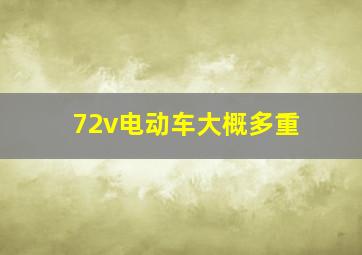 72v电动车大概多重